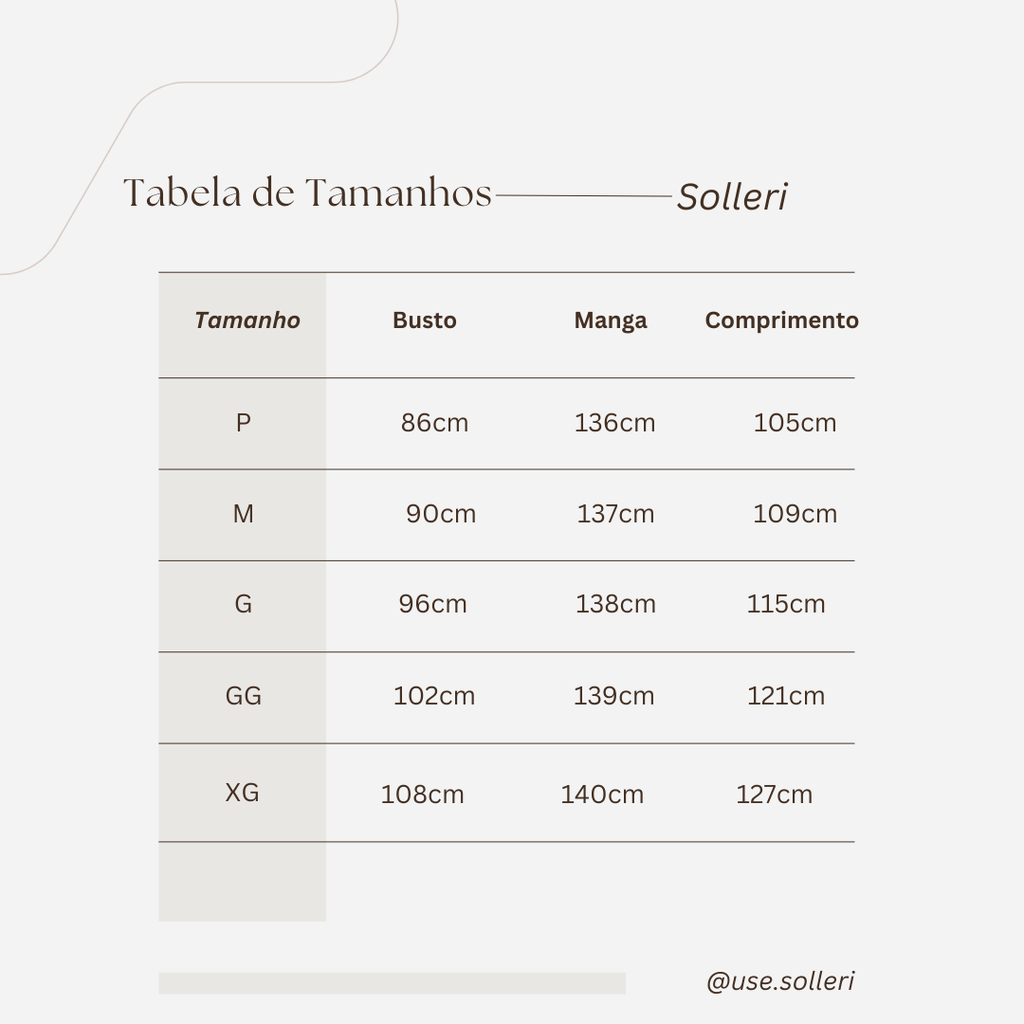 Tabela de Tamanhos Solleri

| Tamanho | Busto | Manga | Comprimento |
|---|---|---|---|
| P | 86cm | 136cm | 105cm |
| M | 90cm | 137cm | 109cm |
| G | 96cm | 138cm | 115cm |
| GG | 102cm | 139cm | 121cm |
| XG | 108cm | 140cm | 127cm |

@use.solleri